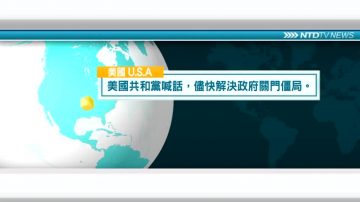 NTDTV NEWS

美國 U.S.A

美國共和黨喊話，儘快解決政府關門僵局。